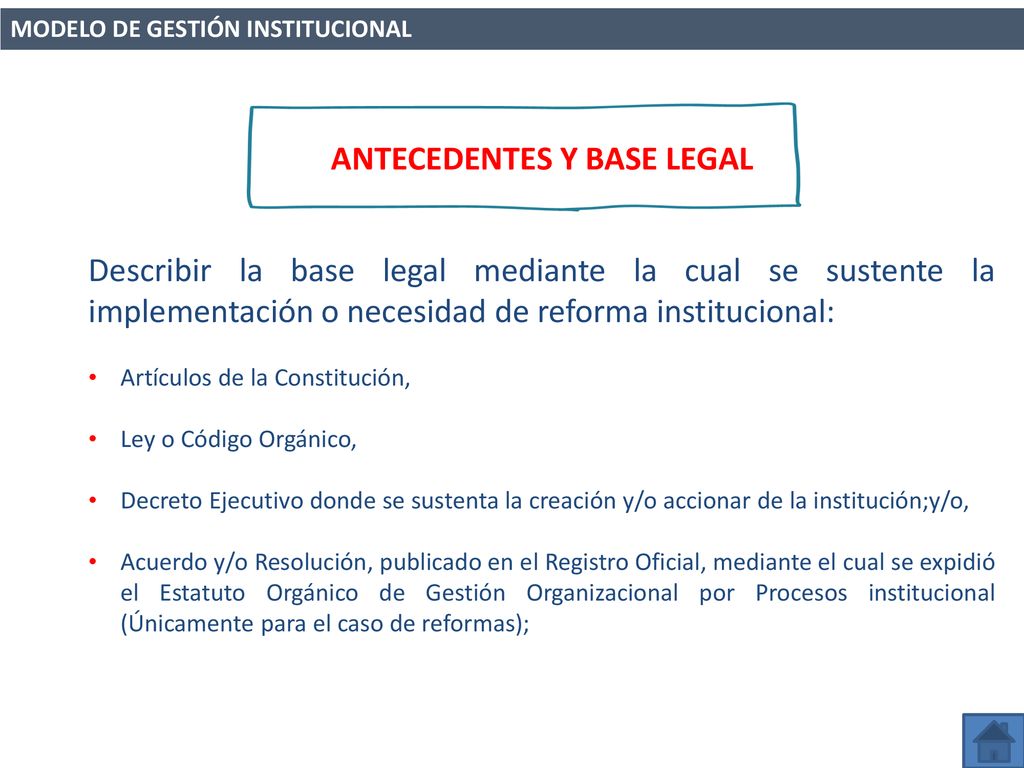 MODELO DE GESTIÓN INSTITUCIONAL

ANTECEDENTES Y BASE LEGAL

Describir la base legal mediante la cual se sustente la implementación o necesidad de reforma institucional:

• Artículos de la Constitución,

• Ley o Código Orgánico,

• Decreto Ejecutivo donde se sustenta la creación y/o accionar de la institución;y/o,

• Acuerdo y/o Resolución, publicado en el Registro Oficial, mediante el cual se expidió el Estatuto Orgánico de Gestión Organizacional por Procesos institucional (Únicamente para el caso de reformas);